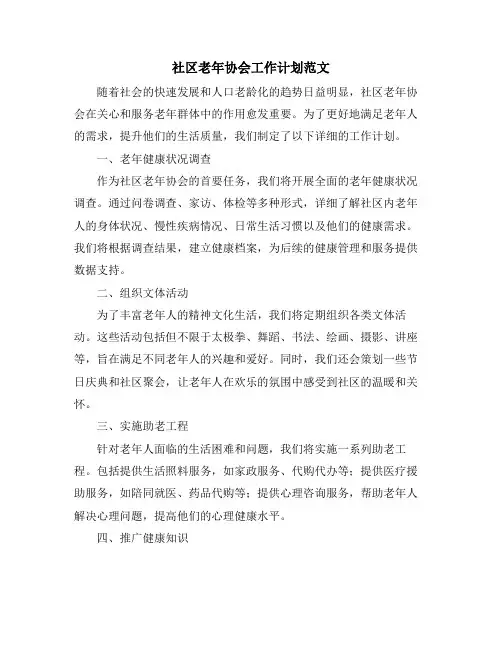 社区老年协会工作计划范文

随着社会的快速发展和人口老龄化的趋势日益明显，社区老年协会在关心和服务老年群体中的作用愈发重要。为了更好地满足老年人的需求，提升他们的生活质量，我们制定了以下详细的工作计划。

一、老年健康状况调查

作为社区老年协会的首要任务，我们将开展全面的老年健康状况调查。通过问卷调查、家访、体检等多种形式，详细了解社区内老年人的身体状况、慢性疾病情况、日常生活习惯以及他们的健康需求。我们将根据调查结果，建立健康档案，为后续的健康管理和服务提供数据支持。

二、组织文体活动

为了丰富老年人的精神文化生活，我们将定期组织各类文体活动。这些活动包括但不限于太极拳、舞蹈、书法、绘画、摄影、讲座等，旨在满足不同老年人的兴趣和爱好。同时，我们还会策划一些节日庆典和社区聚会，让老年人在欢乐的氛围中感受到社区的温暖和关怀。

三、实施助老工程

针对老年人面临的生活困难和问题，我们将实施一系列助老工程。包括提供生活照料服务，如家政服务、代购代办等；提供医疗援助服务，如陪同就医、药品代购等；提供心理咨询服务，帮助老年人解决心理问题，提高他们的心理健康水平。

四、推广健康知识